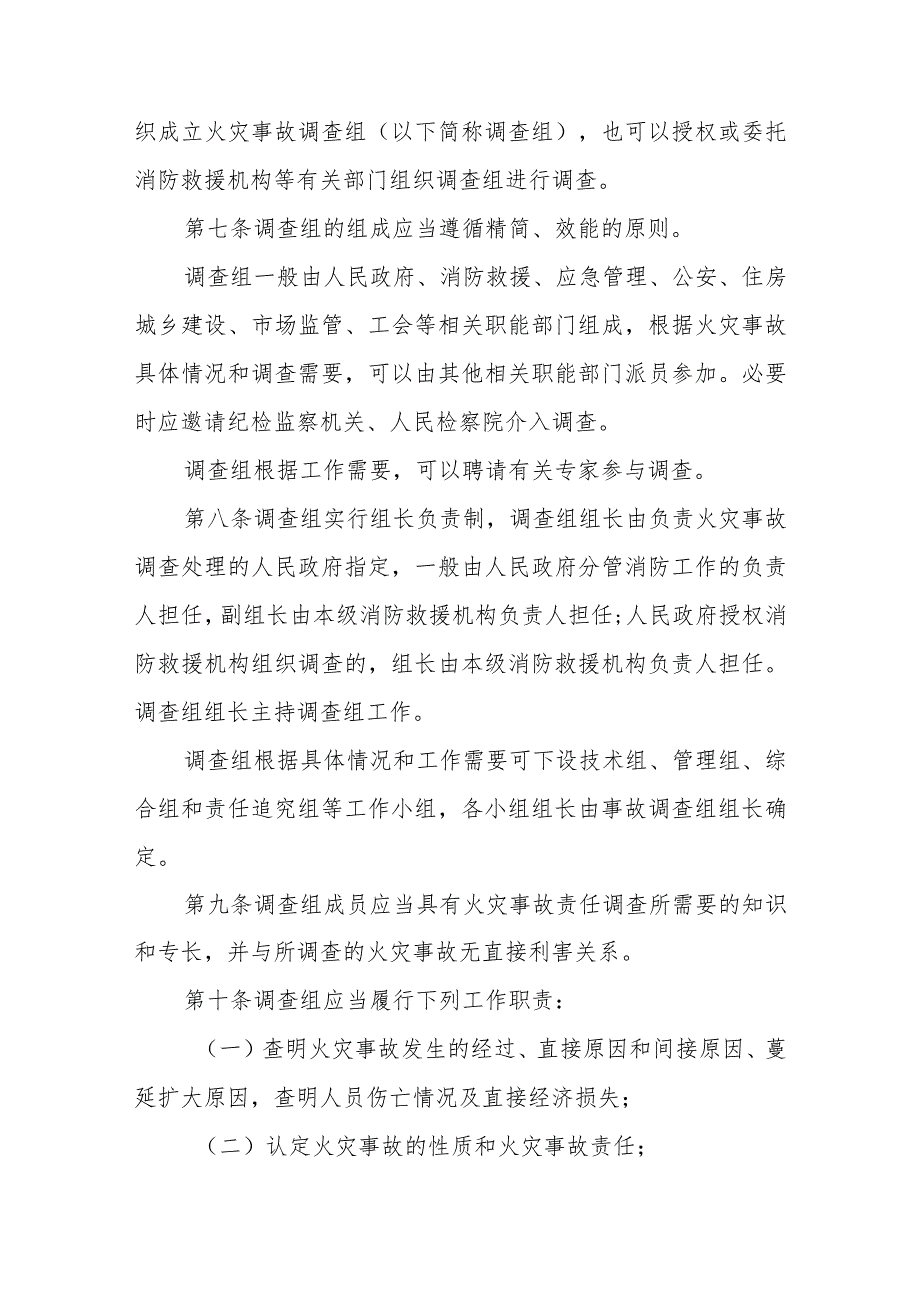 织成立火灾事故调查组（以下简称调查组），也可以授权或委托消防救援机构等有关部门组织调查组进行调查。

第七条调查组的组成应当遵循精简、效能的原则。

调查组一般由人民政府、消防救援、应急管理、公安、住房城乡建设、市场监管、工会等相关职能部门组成，根据火灾事故具体情况和调查需要，可以由其他相关职能部门派员参加。必要时应邀请纪检监察机关、人民检察院介入调查。

调查组根据工作需要，可以聘请有关专家参与调查。

第八条调查组实行组长负责制，调查组组长由负责火灾事故调查处理的人民政府指定，一般由人民政府分管消防工作的负责人担任，副组长由本级消防救援机构负责人担任;人民政府授权消防救援机构组织调查的，组长由本级消防救援机构负责人担任。调查组组长主持调查组工作。

调查组根据具体情况和工作需要可下设技术组、管理组、综合组和责任追究组等工作小组，各小组组长由事故调查组组长确定。

第九条调查组成员应当具有火灾事故责任调查所需要的知识和专长，并与所调查的火灾事故无直接利害关系。

第十条调查组应当履行下列工作职责：

（一）查明火灾事故发生的经过、直接原因和间接原因、蔓延扩大原因，查明人员伤亡情况及直接经济损失;

（二）认定火灾事故的性质和火灾事故责任;